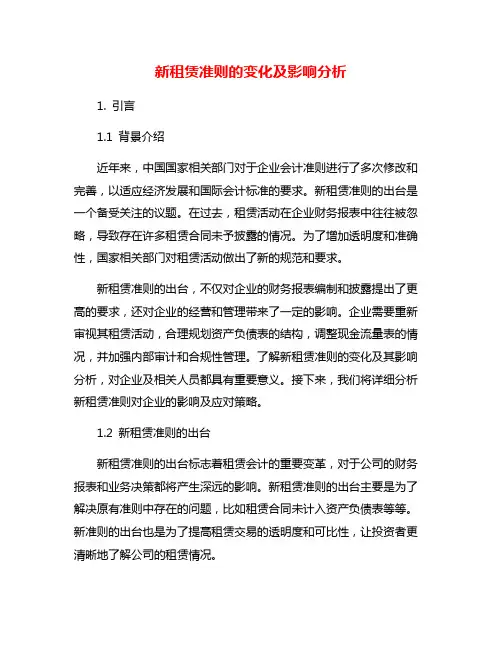 新租赁准则的变化及影响分析

1. 引言

1.1 背景介绍

近年来，中国国家相关部门对于企业会计准则进行了多次修改和完善，以适应经济发展和国际会计标准的要求。新租赁准则的出台是一个备受关注的议题。在过去，租赁活动在企业财务报表中往往被忽略，导致存在许多租赁合同未予披露的情况。为了增加透明度和准确性，国家相关部门对租赁活动做出了新的规范和要求。

新租赁准则的出台，不仅对企业的财务报表编制和披露提出了更高的要求，还对企业的经营和管理带来了一定的影响。企业需要重新审视其租赁活动，合理规划资产负债表的结构，调整现金流量表的情况，并加强内部审计和合规性管理。了解新租赁准则的变化及其影响分析，对企业及相关人员都具有重要意义。接下来，我们将详细分析新租赁准则对企业的影响及应对策略。

1.2 新租赁准则的出台

新租赁准则的出台标志着租赁会计的重要变革，对于公司的财务报表和业务决策都将产生深远的影响。新租赁准则的出台主要是为了解决原有准则中存在的问题，比如租赁合同未计入资产负债表等等。新准则的出台也是为了提高租赁交易的透明度和可比性，让投资者更清晰地了解公司的租赁情况。